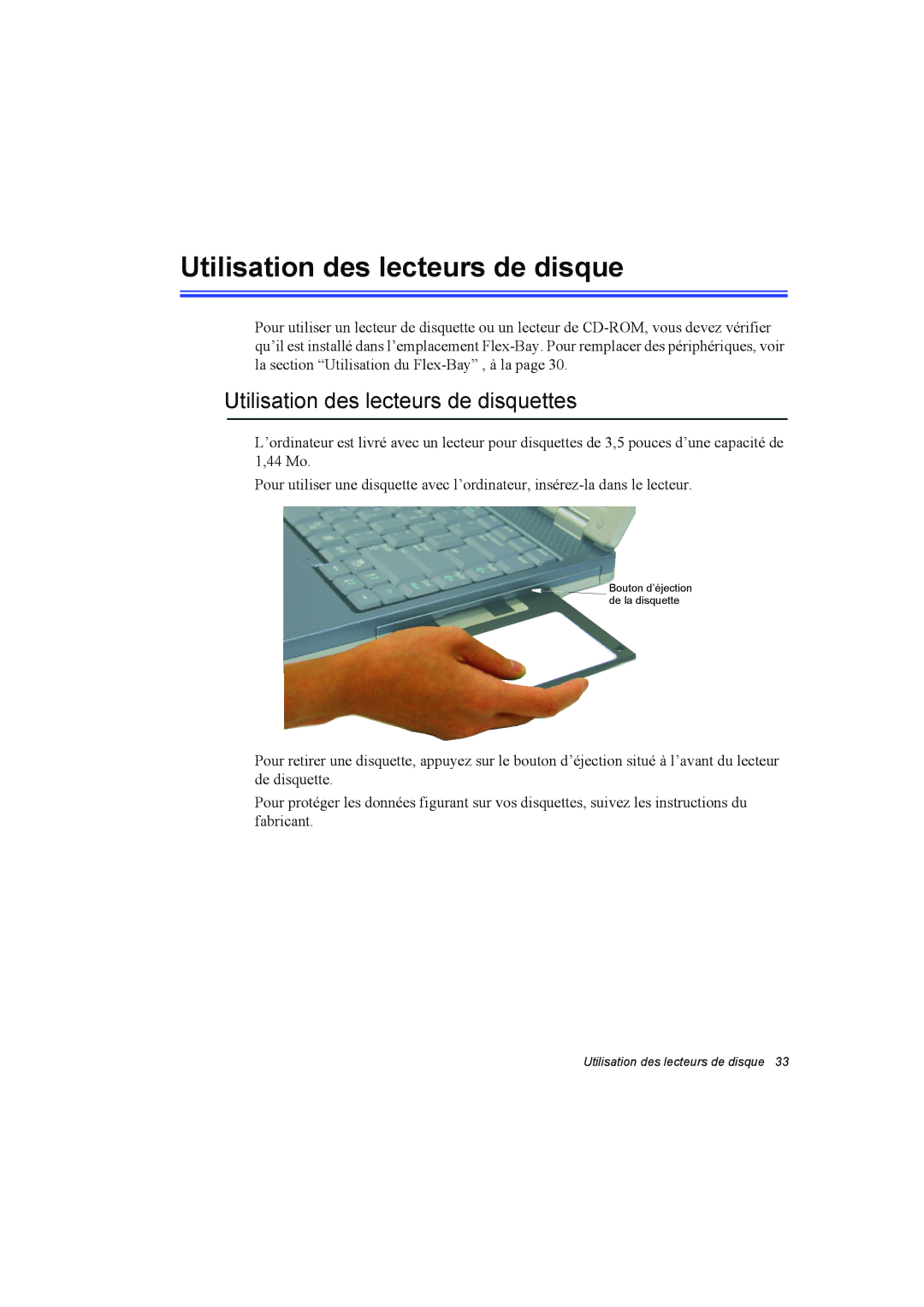 Utilisation des lecteurs de disque

Pour utiliser un lecteur de disquette ou un lecteur de CD-ROM, vous devez vérifier qu’il est installé dans l’emplacement Flex-Bay. Pour remplacer des périphériques, voir la section “Utilisation du Flex-Bay” , à la page 30.

Utilisation des lecteurs de disquettes

L’ordinateur est livré avec un lecteur pour disquettes de 3,5 pouces d’une capacité de 1,44 Mo.

Pour utiliser une disquette avec l’ordinateur, insérez-la dans le lecteur.

Bouton d’éjection de la disquette

Pour retirer une disquette, appuyez sur le bouton d’éjection situé à l’avant du lecteur de disquette.

Pour protéger les données figurant sur vos disquettes, suivez les instructions du fabricant.

Utilisation des lecteurs de disque 33